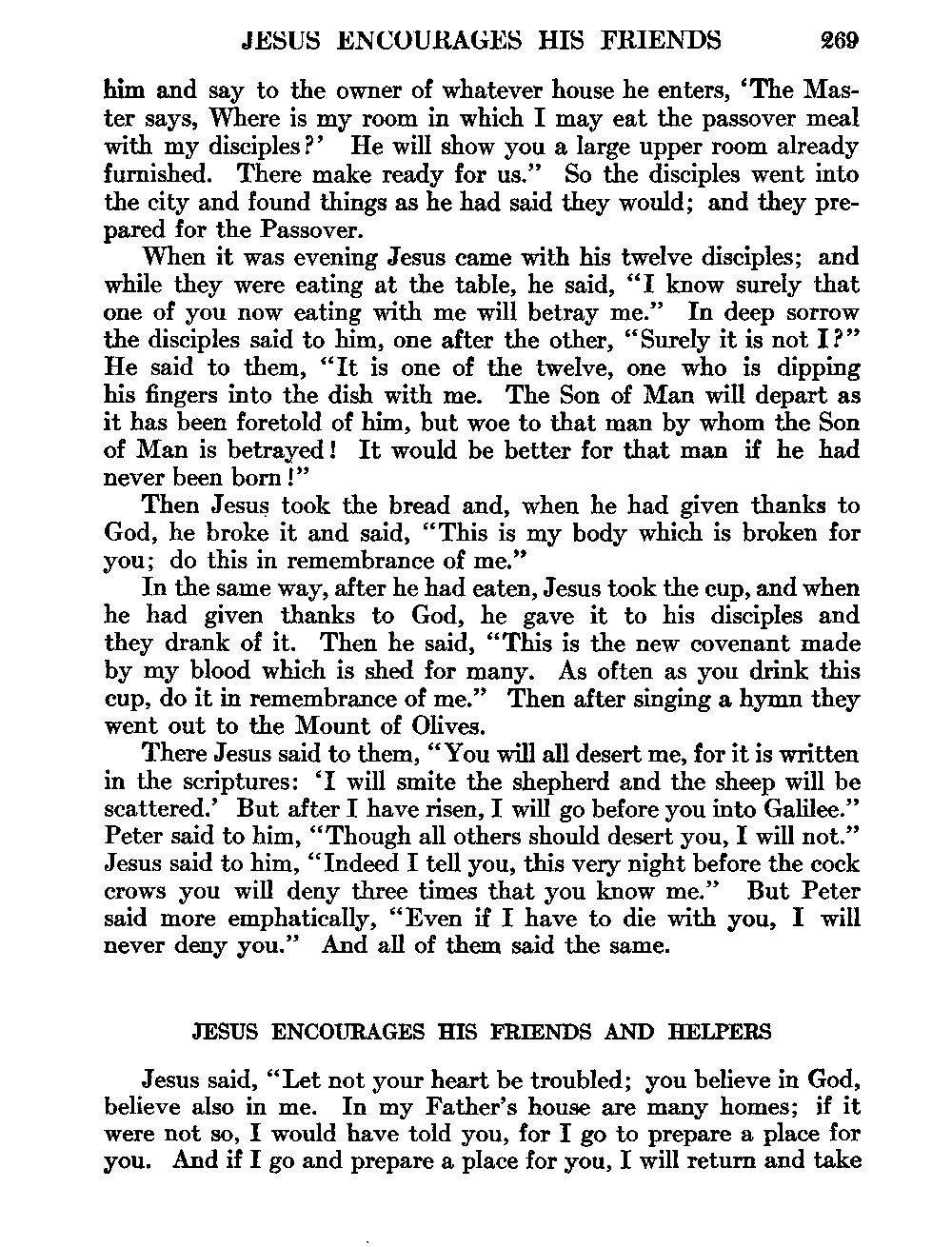 JESUS ENCOURAGES HIS FRIENDS 269

him and say to the owner of whatever house he enters, 'The Master says, Where is my room in which I may eat the passover meal with my disciples?' He will show you a large upper room already furnished. There make ready for us." So the disciples went into the city and found things as he had said they would; and they prepared for the Passover.

When it was evening Jesus came with his twelve disciples; and while they were eating at the table, he said, "I know surely that one of you now eating with me will betray me." In deep sorrow the disciples said to him, one after the other, "Surely it is not I?" He said to them, "It is one of the twelve, one who is dipping his fingers into the dish with me. The Son of Man will depart as it has been foretold of him, but woe to that man by whom the Son of Man is betrayed! It would be better for that man if he had never been born!"

Then Jesus took the bread and, when he had given thanks to God, he broke it and said, "This is my body which is broken for you; do this in remembrance of me."

In the same way, after he had eaten, Jesus took the cup, and when he had given thanks to God, he gave it to his disciples and they drank of it. Then he said, "This is the new covenant made by my blood which is shed for many. As often as you drink this cup, do it in remembrance of me." Then after singing a hymn they went out to the Mount of Olives.

There Jesus said to them, "You will all desert me, for it is written in the scriptures: 'I will smite the shepherd and the sheep will be scattered.' But after I have risen, I will go before you into Galilee." Peter said to him, "Though all others should desert you, I will not." Jesus said to him, "Indeed I tell you, this very night before the cock crows you will deny three times that you know me." But Peter said more emphatically, "Even if I have to die with you, I will never deny you." And all of them said the same.

JESUS ENCOURAGES HIS FRIENDS AND HELPERS

Jesus said, "Let not your heart be troubled; you believe in God, believe also in me. In my Father's house are many homes; if it were not so, I would have told you, for I go to prepare a place for you. And if I go and prepare a place for you, I will return and take